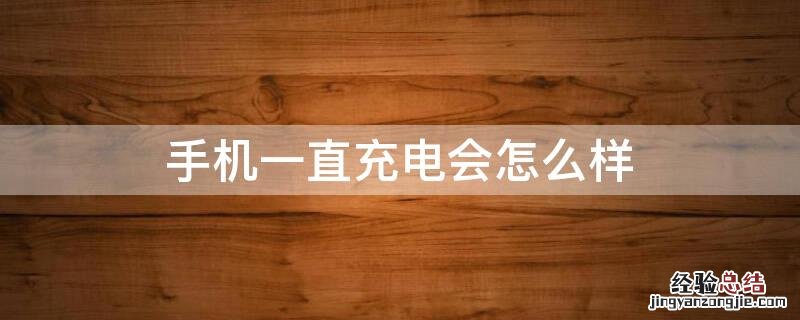 手机一直充电会怎么样

经验总结
jingyanzongjie.com